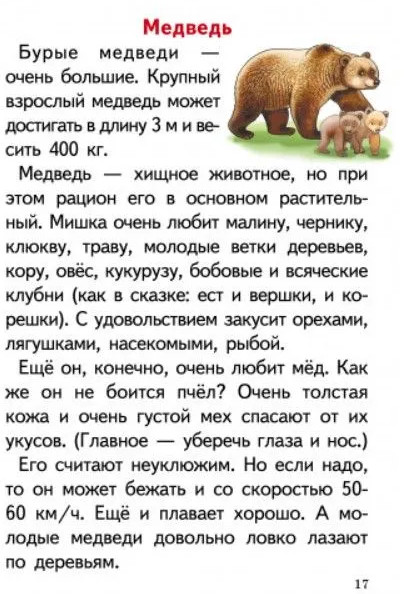 Медведь

Бурые медведи — очень большие. Крупный взрослый медведь может достигать в длину 3 м и весить 400 кг.

Медведь — хищное животное, но при этом рацион его в основном растительный. Мишка очень любит малину, чернику, клюкву, траву, молодые ветки деревьев, кору, овёс, кукурузу, бобовые и всяческие клубни (как в сказке: ест и вершки, и корешки). С удовольствием закусит орехами, лягушками, насекомыми, рыбой.

Ещё он, конечно, очень любит мёд. Как же он не боится пчёл? Очень толстая кожа и очень густой мех спасают от их укусов. (Главное — уберечь глаза и нос.)

Его считают неуклюжим. Но если надо, то он может бежать и со скоростью 50-60 км/ч. Ещё и плавает хорошо. А молодые медведи довольно ловко лазают по деревьям.

17